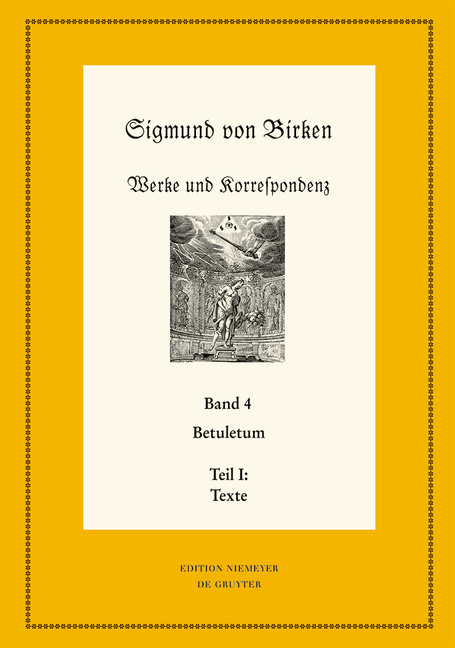 Sigmund von Birken

Werke und Korreſpondenz

Band 4

Betuletum

Teil I:
Texte

EDITION NIEMEYER
DE GRUYTER